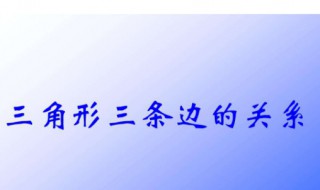 三角形三条边的关系